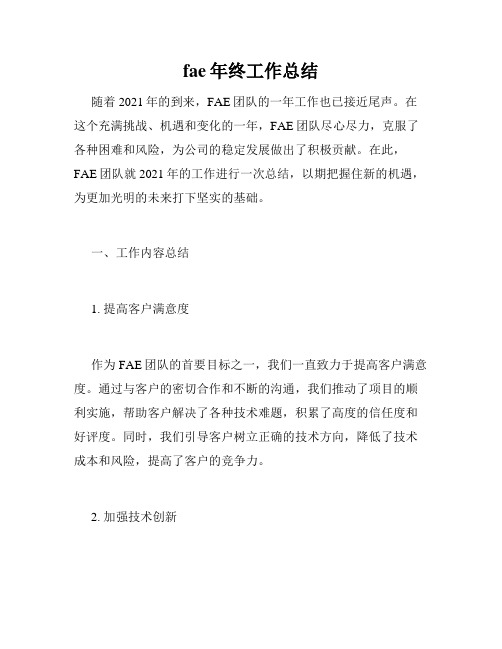 fae 年终工作总结

随着 2021 年的到来，FAE 团队的一年工作也已接近尾声。在这个充满挑战、机遇和变化的一年，FAE 团队尽心尽力，克服了各种困难和风险，为公司的稳定发展做出了积极贡献。在此，FAE 团队就 2021 年的工作进行一次总结，以期把握住新的机遇，为更加光明的未来打下坚实的基础。

一、工作内容总结

1. 提高客户满意度

作为 FAE 团队的首要目标之一，我们一直致力于提高客户满意度。通过与客户的密切合作和不断的沟通，我们推动了项目的顺利实施，帮助客户解决了各种技术难题，积累了高度的信任度和好评度。同时，我们引导客户树立正确的技术方向，降低了技术成本和风险，提高了客户的竞争力。

2. 加强技术创新